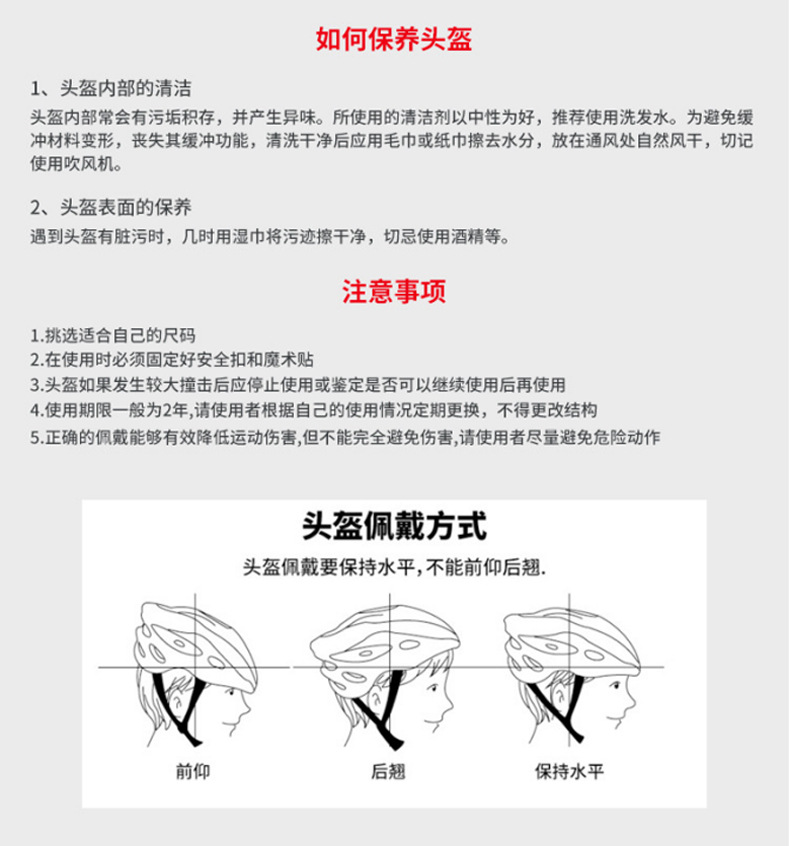 如何保养头盔

1、头盔内部的清洁
头盔内部常会有污垢积存，并产生异味。所使用的清洁剂以中性为好，推荐使用洗发水。为避免缓冲材料变形，丧失其缓冲功能，清洗干净后应用毛巾或纸巾擦去水分，放在通风处自然风干，切记使用吹风机。

2、头盔表面的保养
遇到头盔有脏污时，几时用湿巾将污迹擦干净，切忌使用酒精等。

注意事项

1.挑选适合自己的尺码
2.在使用时必须固定好安全扣和魔术贴
3.头盔如果发生较大撞击后应停止使用或鉴定是否可以继续使用后再使用
4.使用期限一般为2年,请使用者根据自己的使用情况定期更换，不得更改结构
5.正确的佩戴能够有效降低运动伤害,但不能完全避免伤害,请使用者尽量避免危险动作

头盔佩戴方式
头盔佩戴要保持水平，不能前仰后翘.

前仰
后翘
保持水平